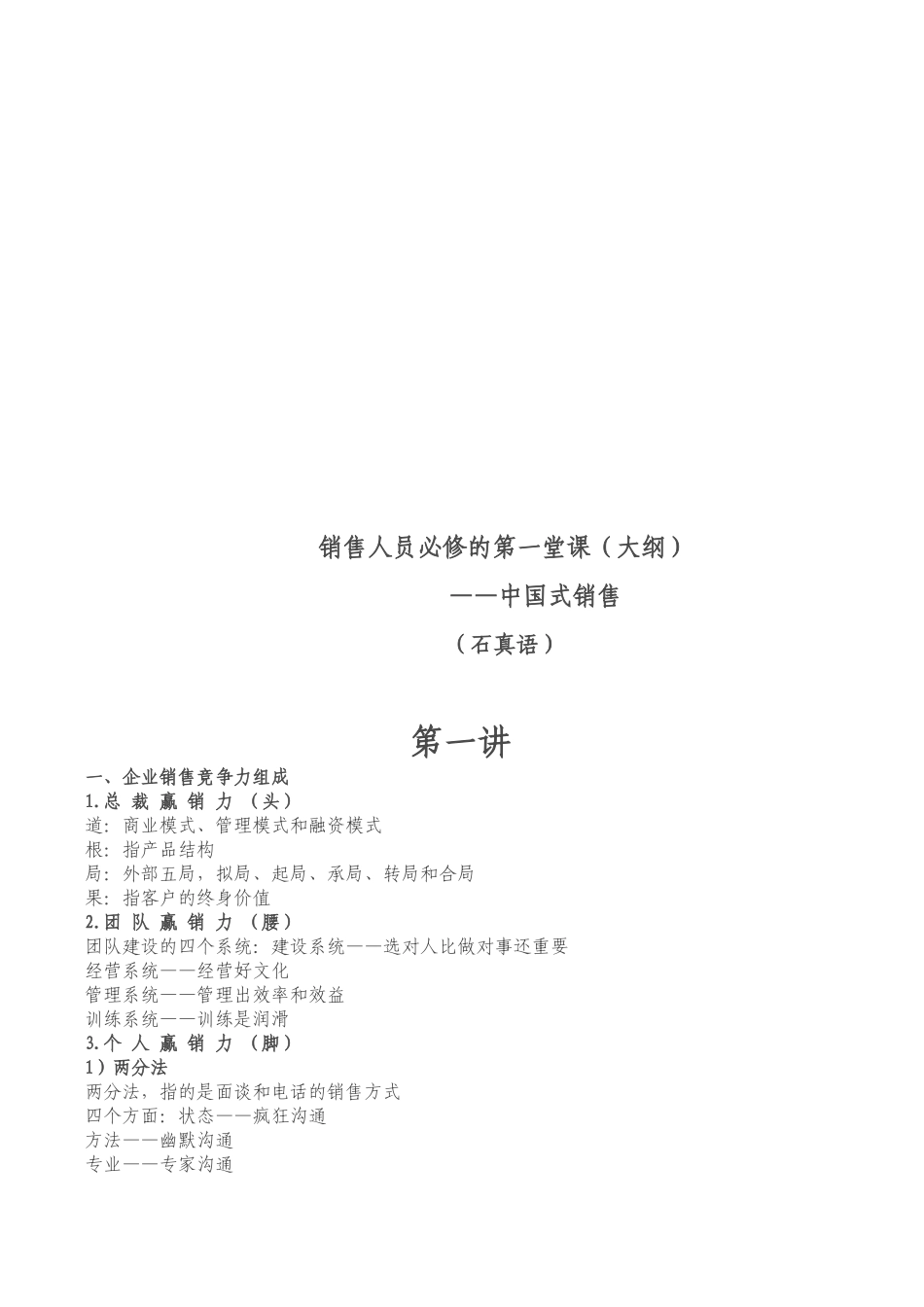 销售人员必修的第一堂课（大纲）

——中国式销售

（石真语）

第一讲

一、企业销售竞争力组成
1.总 裁 赢 销 力 （头）
道：商业模式、管理模式和融资模式
根：指产品结构
局：外部五局，拟局、起局、承局、转局和合局
果：指客户的终身价值
2.团 队 赢 销 力 （腰）
团队建设的四个系统：建设系统——选对人比做对事还重要
经营系统——经营好文化
管理系统——管理出效率和效益
训练系统——训练是润滑
3.个 人 赢 销 力 （脚）
1）两分法
两分法，指的是面谈和电话的销售方式
四个方面：状态——疯狂沟通
方法——幽默沟通
专业——专家沟通